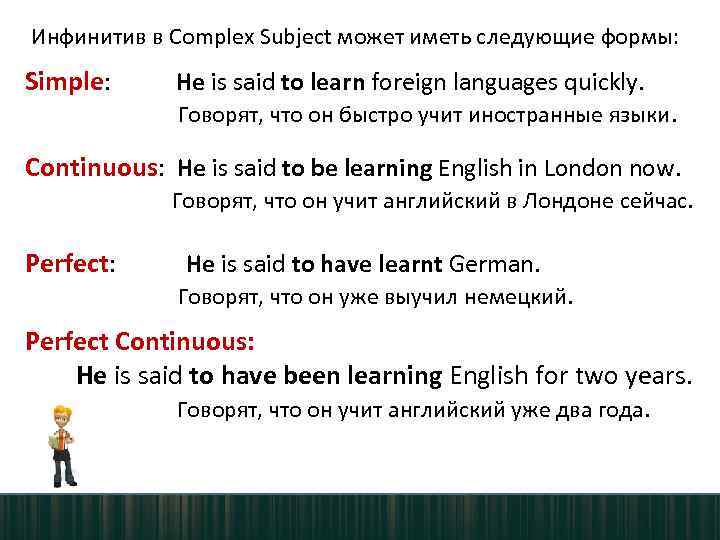 Инфинитив в Complex Subject может иметь следующие формы:

Simple: He is said to learn foreign languages quickly.
Говорят, что он быстро учит иностранные языки.

Continuous: He is said to be learning English in London now.
Говорят, что он учит английский в Лондоне сейчас.

Perfect: He is said to have learnt German.
Говорят, что он уже выучил немецкий.

Perfect Continuous:
He is said to have been learning English for two years.
Говорят, что он учит английский уже два года.